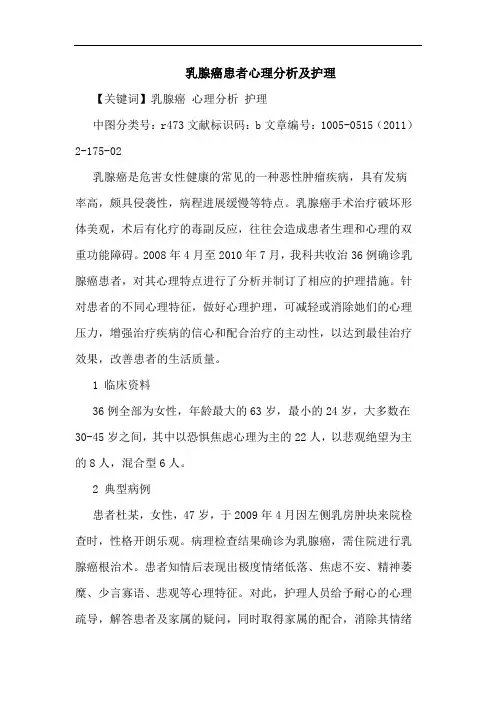 乳腺癌患者心理分析及护理

【关键词】乳腺癌 心理分析 护理

中图分类号：r473 文献标识码：b 文章编号：1005-0515（2011）2-175-02

乳腺癌是危害女性健康的常见的一种恶性肿瘤疾病，具有发病率高，颇具侵袭性，病程进展缓慢等特点。乳腺癌手术治疗破坏形体美观，术后有化疗的毒副反应，往往会造成患者生理和心理的双重功能障碍。2008 年 4 月至 2010 年 7 月，我科共收治 36 例确诊乳腺癌患者，对其心理特点进行了分析并制订了相应的护理措施。针对患者的不同心理特征，做好心理护理，可减轻或消除她们的心理压力，增强治疗疾病的信心和配合治疗的主动性，以达到最佳治疗效果，改善患者的生活质量。

1 临床资料

36 例全部为女性，年龄最大的 63 岁，最小的 24 岁，大多数在 30-45 岁之间，其中以恐惧焦虑心理为主的 22 人，以悲观绝望为主的 8 人，混合型 6 人。

2 典型病例

患者杜某，女性，47 岁，于 2009 年 4 月因左侧乳房肿块来院检查时，性格开朗乐观。病理检查结果确诊为乳腺癌，需住院进行乳腺癌根治术。患者知情后表现出极度情绪低落、焦虑不安、精神萎靡、少言寡语、悲观等心理特征。对此，护理人员给予耐心的心理疏导，解答患者及家属的疑问，同时取得家属的配合，消除其情绪